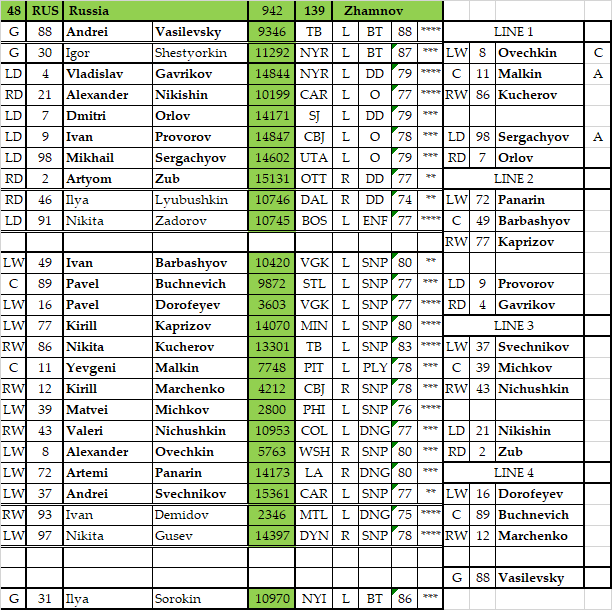 | 48 | RUS | Russia | | 942 | 139 | Zhamnov | | | | | | | |
|---|---|---|---|---|---|---|---|---|---|---|---|---|---|
| G | 88 | Andrei | Vasilevsky | 9346 | TB | L | BT | 88 | **** | LINE 1 | | | |
| G | 30 | Igor | Shestyorkin | 11292 | NYR | L | BT | 87 | *** | LW | 8 | Ovechkin | C |
| LD | 4 | Vladislav | Gavrikov | 14844 | NYR | L | DD | 79 | **** | C | 11 | Malkin | A |
| RD | 21 | Alexander | Nikishin | 10199 | CAR | L | O | 77 | **** | RW | 86 | Kucherov | |
| LD | 7 | Dmitri | Orlov | 14171 | SJ | L | DD | 79 | *** | | | | |
| LD | 9 | Ivan | Provorov | 14847 | CBJ | L | O | 78 | *** | LD | 98 | Sergachyov | A |
| LD | 98 | Mikhail | Sergachyov | 14602 | UTA | L | O | 79 | *** | RD | 7 | Orlov | |
| RD | 2 | Artyom | Zub | 15131 | OTT | R | DD | 77 | ** | LINE 2 | | | |
| RD | 46 | Ilya | Lyubushkin | 10746 | DAL | R | DD | 74 | ** | LW | 72 | Panarin | |
| LD | 91 | Nikita | Zadorov | 10745 | BOS | L | ENF | 77 | **** | C | 49 | Barbashyov | |
| | | | | | | | | | | RW | 77 | Kaprizov | |
| LW | 49 | Ivan | Barbashyov | 10420 | VGK | L | SNP | 80 | ** | | | | |
| C | 89 | Pavel | Buchnevich | 9872 | STL | L | SNP | 77 | *** | LD | 9 | Provorov | |
| LW | 16 | Pavel | Dorofeyev | 3603 | VGK | L | SNP | 77 | **** | RD | 4 | Gavrikov | |
| LW | 77 | Kirill | Kaprizov | 14070 | MIN | L | SNP | 80 | **** | LINE 3 | | | |
| RW | 86 | Nikita | Kucherov | 13301 | TB | L | SNP | 83 | **** | LW | 37 | Svechnikov | |
| C | 11 | Yevgeni | Malkin | 7748 | PIT | L | PLY | 78 | *** | C | 39 | Michkov | |
| RW | 12 | Kirill | Marchenko | 4212 | CBJ | R | SNP | 78 | *** | RW | 43 | Nichushkin | |
| LW | 39 | Matvei | Michkov | 2800 | PHI | L | SNP | 76 | **** | | | | |
| RW | 43 | Valeri | Nichushkin | 10953 | COL | L | DNG | 77 | *** | LD | 21 | Nikishin | |
| LW | 8 | Alexander | Ovechkin | 5763 | WSH | R | SNP | 80 | *** | RD | 2 | Zub | |
| LW | 72 | Artemi | Panarin | 14173 | LA | R | DNG | 80 | *** | LINE 4 | | | |
| LW | 37 | Andrei | Svechnikov | 15361 | CAR | L | SNP | 77 | ** | LW | 16 | Dorofeyev | |
| RW | 93 | Ivan | Demidov | 2346 | MTL | L | DNG | 75 | **** | C | 89 | Buchnevich | |
| LW | 97 | Nikita | Gusev | 14397 | DYN | R | SNP | 78 | **** | RW | 12 | Marchenko | |
| | | | | | | | | | | | | | |
| | | | | | | | | | | G | 88 | Vasilevsky | |
| G | 31 | Ilya | Sorokin | 10970 | NYI | L | BT | 86 | *** | | | | |